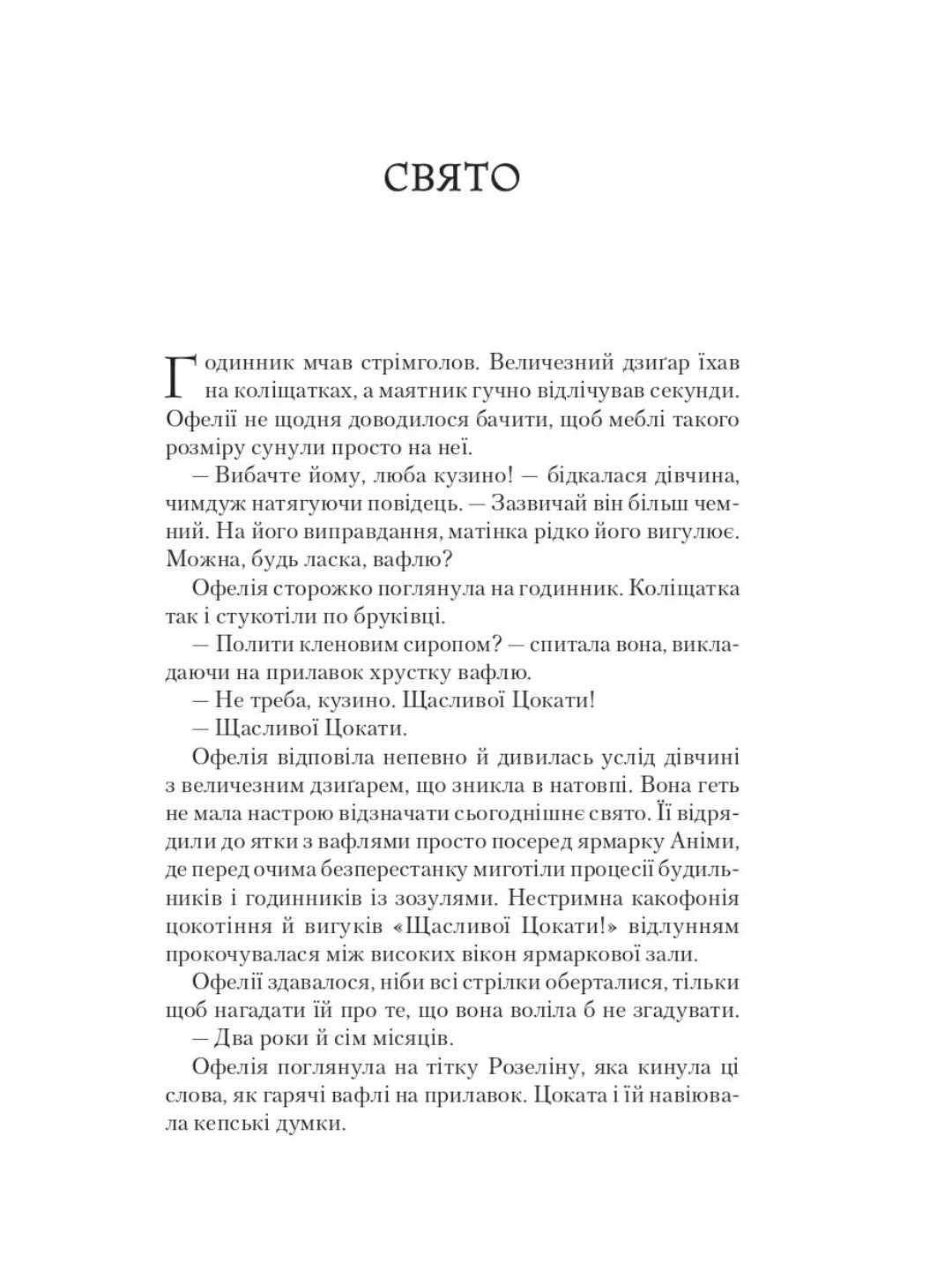 СВЯТО

Годинник мчав стрімголов. Величезний дзиґар їхав на коліщатках, а маятник гучно відлічував секунди. Офелії не щодня доводилося бачити, щоб меблі такого розміру сунули просто на неї.

— Вибачте йому, люба кузино! — бідкалася дівчина, чимдуж натягуючи повідець. — Зазвичай він більш чемний. На його виправдання, матінка рідко його вигулює. Можна, будь ласка, вафлю?

Офелія сторожко поглянула на годинник. Коліщатка так і стукотіли по бруківці.

— Полити кленовим сиропом? — спитала вона, викладаючи на прилавок хрустку вафлю.

— Не треба, кузино. Щасливої Цокати!

— Щасливої Цокати.

Офелія відповіла непевно й дивилась услід дівчині з величезним дзиґарем, що зникла в натовпі. Вона геть не мала настрою відзначати сьогоднішнє свято. Її відрядили до ятки з вафлями просто посеред ярмарку Аніми, де перед очима безперестанку миготіли процесії будильників і годинників із зозулями. Нестримна какофонія цокотіння й вигуків «Щасливої Цокати!» відлунням прокочувалася між високих вікон ярмаркової зали.

Офелії здавалося, ніби всі стрілки оберталися, тільки щоб нагадати їй про те, що вона воліла б не згадувати.

— Два роки й сім місяців.

Офелія поглянула на тітку Розеліну, яка кинула ці слова, як гарячі вафлі на прилавок. Цоката і їй навіювала кепські думки.